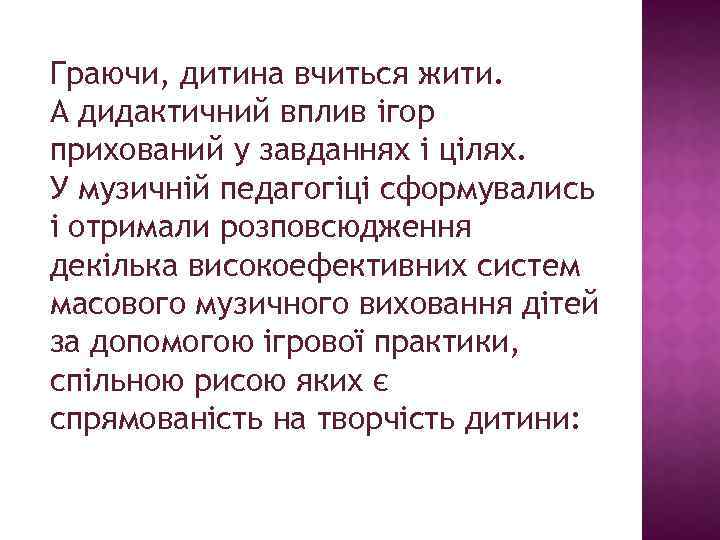 Граючи, дитина вчиться жити.
А дидактичний вплив ігор прихований у завданнях і цілях.
У музичній педагогіці сформувались і отримали розповсюдження декілька високоефективних систем масового музичного виховання дітей за допомогою ігрової практики, спільною рисою яких є спрямованість на творчість дитини: